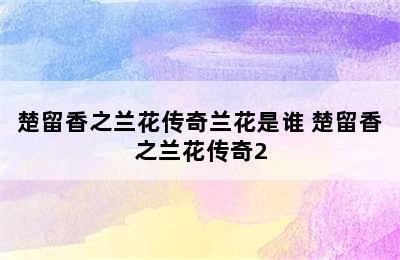 楚留香之兰花传奇兰花是谁 楚留香之兰花传奇2